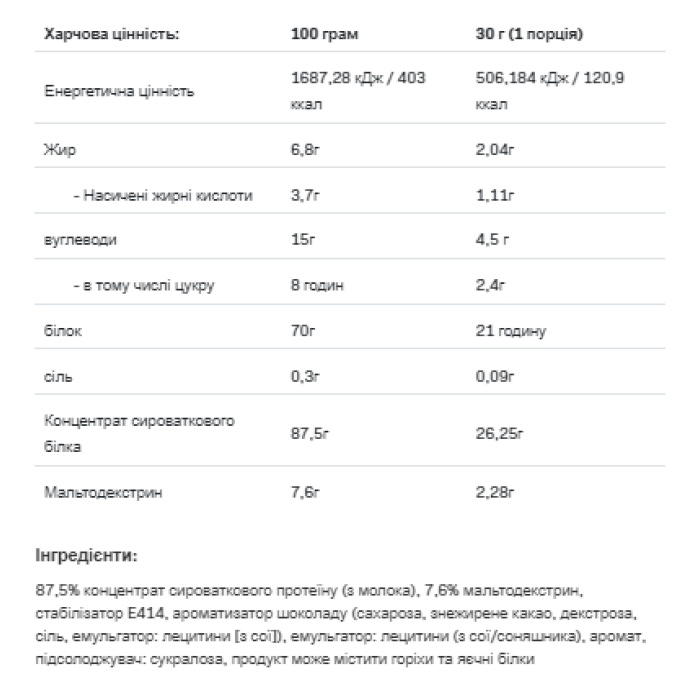 | Харчова цінність: | 100 грам | 30 г (1 порція) |
|---|---|---|
| Енергетична цінність | 1687,28 кДж / 403 ккал | 506,184 кДж / 120,9 ккал |
| Жир | 6,8г | 2,04г |
| - Насичені жирні кислоти | 3,7г | 1,11г |
| вуглеводи | 15г | 4,5 г |
| - в тому числі цукру | 8 годин | 2,4г |
| білок | 70г | 21 годину |
| сіль | 0,3г | 0,09г |
| Концентрат сироваткового білка | 87,5г | 26,25г |
| Мальтодекстрин | 7,6г | 2,28г |

Інгредієнти:

87,5% концентрат сироваткового протеїну (з молока), 7,6% мальтодекстрин, стабілізатор E414, ароматизатор шоколаду (сахароза, знежирене какао, декстроза, сіль, емульгатор: лецитини [з сої]), емульгатор: лецитини (з сої/соняшника), аромат, підсолоджувач: сукралоза, продукт може містити горіхи та яєчні білки